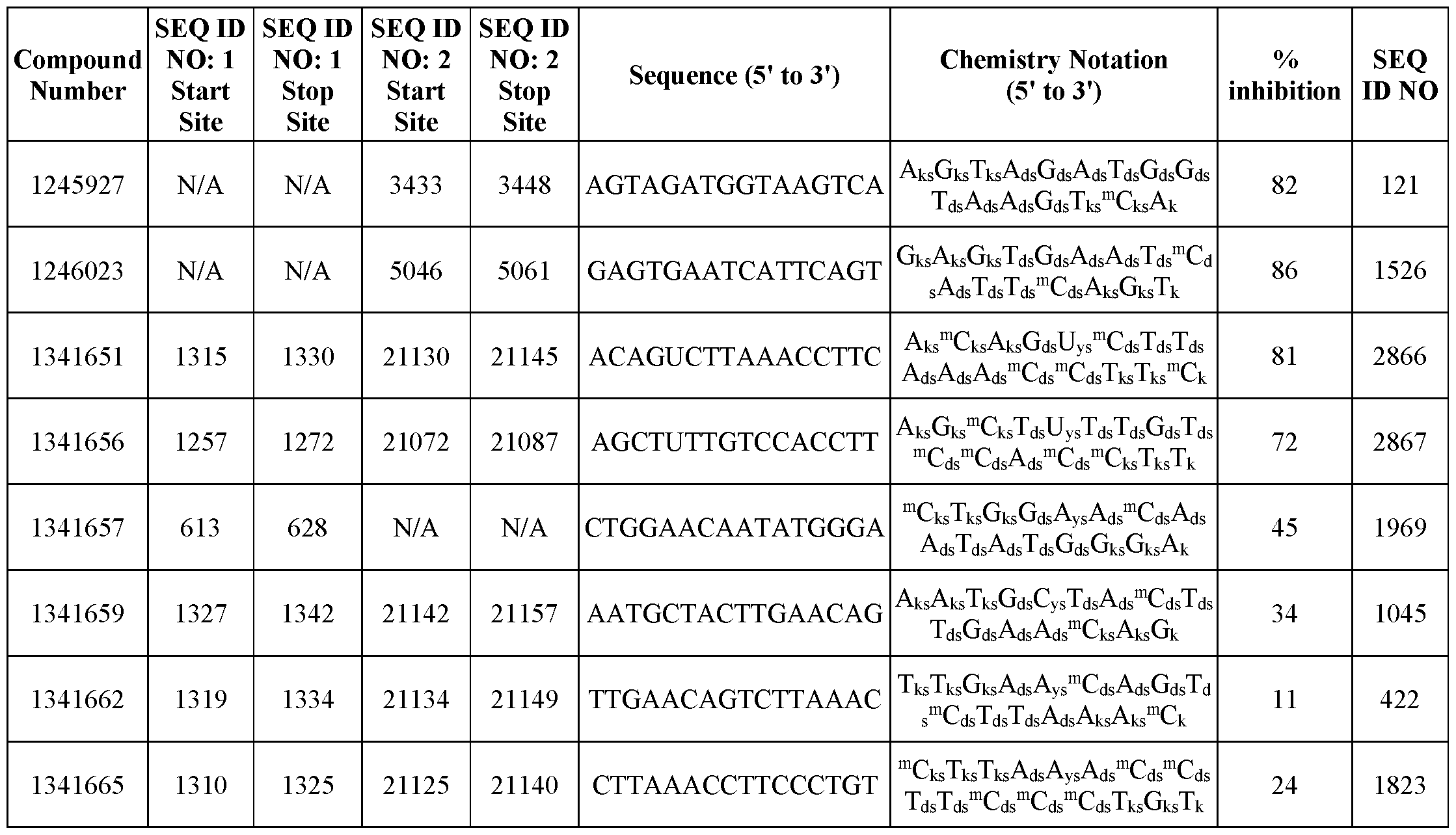 | Compound Number | SEQ ID NO: 1 Start Site | SEQ ID NO: 1 Stop Site | SEQ ID NO: 2 Start Site | SEQ ID NO: 2 Stop Site | Sequence (5' to 3') | Chemistry Notation (5' to 3') | % inhibition | SEQ ID NO |
|---|---|---|---|---|---|---|---|---|
| 1245927 | N/A | N/A | 3433 | 3448 | AGTAGATGGTAAGTCA | $A_{ks}G_{ks}T_{ks}A_{ds}G_{ds}A_{ds}T_{ds}G_{ds}G_{ds}T_{ds}A_{ds}A_{ds}G_{ds}T_{ks}{}^{m}C_{ks}A_{k}$ | 82 | 121 |
| 1246023 | N/A | N/A | 5046 | 5061 | GAGTGAATCATTCAGT | $G_{ks}A_{ks}G_{ks}T_{ds}G_{ds}A_{ds}A_{ds}T_{ds}{}^{m}C_{ds}A_{ds}T_{ds}T_{ds}{}^{m}C_{ds}A_{ks}G_{ks}T_{k}$ | 86 | 1526 |
| 1341651 | 1315 | 1330 | 21130 | 21145 | ACAGUCTTAAACCTTC | $A_{ks}{}^{m}C_{ks}A_{ks}G_{ds}U_{ys}{}^{m}C_{ds}T_{ds}T_{ds}A_{ds}A_{ds}A_{ds}{}^{m}C_{ds}{}^{m}C_{ds}T_{ks}T_{ks}{}^{m}C_{k}$ | 81 | 2866 |
| 1341656 | 1257 | 1272 | 21072 | 21087 | AGCTUTTGTCCACCTT | $A_{ks}G_{ks}{}^{m}C_{ks}T_{ds}U_{ys}T_{ds}T_{ds}G_{ds}T_{ds}{}^{m}C_{ds}{}^{m}C_{ds}A_{ds}{}^{m}C_{ds}{}^{m}C_{ks}T_{ks}T_{k}$ | 72 | 2867 |
| 1341657 | 613 | 628 | N/A | N/A | CTGGAACAATATGGGA | ${}^{m}C_{ks}T_{ks}G_{ks}G_{ds}A_{ys}A_{ds}{}^{m}C_{ds}A_{ds}A_{ds}T_{ds}A_{ds}T_{ds}G_{ds}G_{ks}G_{ks}A_{k}$ | 45 | 1969 |
| 1341659 | 1327 | 1342 | 21142 | 21157 | AATGCTACTTGAACAG | $A_{ks}A_{ks}T_{ks}G_{ds}C_{ys}T_{ds}A_{ds}{}^{m}C_{ds}T_{ds}T_{ds}G_{ds}A_{ds}A_{ds}{}^{m}C_{ks}A_{ks}G_{k}$ | 34 | 1045 |
| 1341662 | 1319 | 1334 | 21134 | 21149 | TTGAACAGTCTTAAAC | $T_{ks}T_{ks}G_{ks}A_{ds}A_{ys}{}^{m}C_{ds}A_{ds}G_{ds}T_{ds}{}^{m}C_{ds}T_{ds}T_{ds}A_{ds}A_{ks}A_{ks}{}^{m}C_{k}$ | 11 | 422 |
| 1341665 | 1310 | 1325 | 21125 | 21140 | CTTAAACCTTCCCTGT | ${}^{m}C_{ks}T_{ks}T_{ks}A_{ds}A_{ys}A_{ds}{}^{m}C_{ds}{}^{m}C_{ds}T_{ds}T_{ds}{}^{m}C_{ds}{}^{m}C_{ds}{}^{m}C_{ds}T_{ks}G_{ks}T_{k}$ | 24 | 1823 |